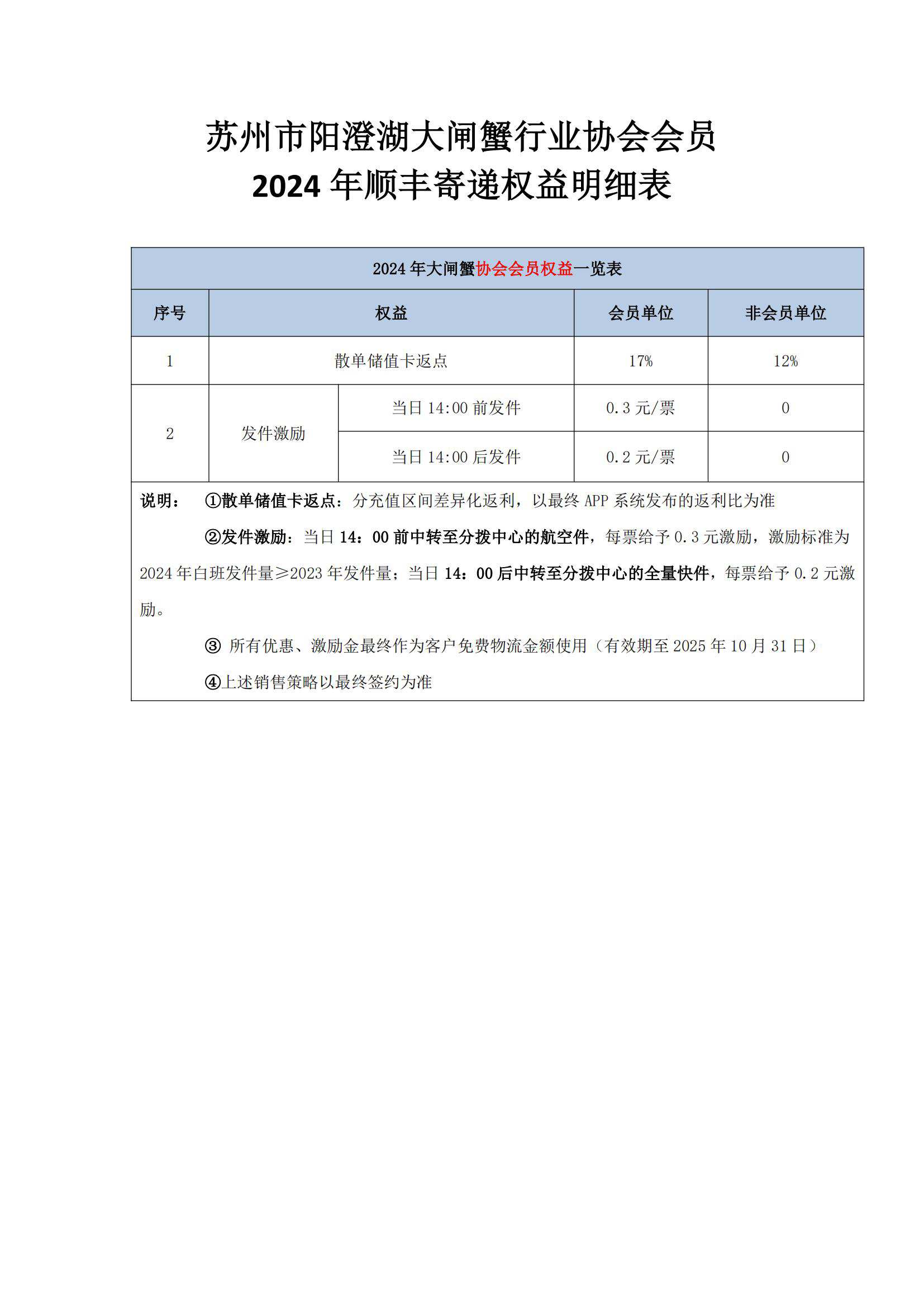 苏州市阳澄湖大闸蟹行业协会会员
2024 年顺丰寄递权益明细表

2024 年大闸蟹协会会员权益一览表

| 序号 | 权益 | | 会员单位 | 非会员单位 |
|---|---|---|---|---|
| 1 | 散单储值卡返点 | | 17% | 12% |
| 2 | 发件激励 | 当日 14:00 前发件 | 0.3 元/票 | 0 |
| | | 当日 14:00 后发件 | 0.2 元/票 | 0 |

说明： ①散单储值卡返点：分充值区间差异化返利，以最终 APP 系统发布的返利比为准

②发件激励：当日 14：00 前中转至分拨中心的航空件，每票给予 0.3 元激励，激励标准为 2024 年白班发件量≥2023 年发件量；当日 14：00 后中转至分拨中心的全量快件，每票给予 0.2 元激励。

③ 所有优惠、激励金最终作为客户免费物流金额使用（有效期至 2025 年 10 月 31 日）

④上述销售策略以最终签约为准